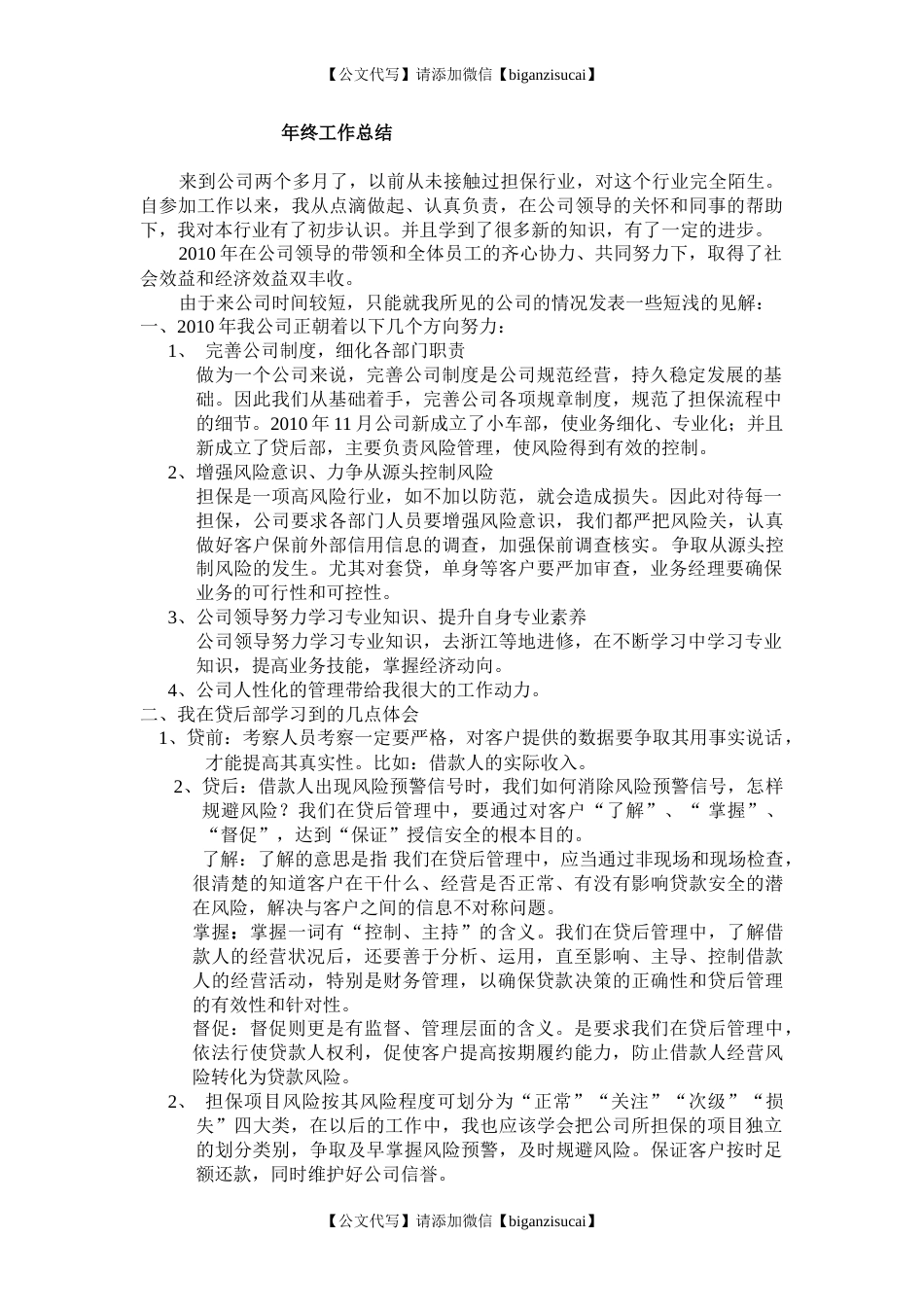 【公文代写】请添加微信【biganzisucai】

年终工作总结

来到公司两个多月了，以前从未接触过担保行业，对这个行业完全陌生。自参加工作以来，我从点滴做起、认真负责，在公司领导的关怀和同事的帮助下，我对本行业有了初步认识。并且学到了很多新的知识，有了一定的进步。

2010 年在公司领导的带领和全体员工的齐心协力、共同努力下，取得了社会效益和经济效益双丰收。

由于来公司时间较短，只能就我所见的公司的情况发表一些短浅的见解：

一、2010 年我公司正朝着以下几个方向努力：

1、 完善公司制度，细化各部门职责

做为一个公司来说，完善公司制度是公司规范经营，持久稳定发展的基础。因此我们从基础着手，完善公司各项规章制度，规范了担保流程中的细节。2010 年 11 月公司新成立了小车部，使业务细化、专业化；并且新成立了贷后部，主要负责风险管理，使风险得到有效的控制。

2、增强风险意识、力争从源头控制风险

担保是一项高风险行业，如不加以防范，就会造成损失。因此对待每一担保，公司要求各部门人员要增强风险意识，我们都严把风险关，认真做好客户保前外部信用信息的调查，加强保前调查核实。 争取从源头控制风险的发生。尤其对套贷，单身等客户要严加审查，业务经理要确保业务的可行性和可控性。

3、公司领导努力学习专业知识、提升自身专业素养

公司领导努力学习专业知识，去浙江等地进修，在不断学习中学习专业知识，提高业务技能，掌握经济动向。

4、公司人性化的管理带给我很大的工作动力。

二、我在贷后部学习到的几点体会

1、贷前：考察人员考察一定要严格，对客户提供的数据要争取其用事实说话，才能提高其真实性。比如：借款人的实际收入。

2、贷后：借款人出现风险预警信号时，我们如何消除风险预警信号，怎样规避风险？我们在贷后管理中，要通过对客户“了解”、“ 掌握”、“督促”，达到“保证”授信安全的根本目的。

了解：了解的意思是指 我们在贷后管理中，应当通过非现场和现场检查，很清楚的知道客户在干什么、经营是否正常、有没有影响贷款安全的潜在风险，解决与客户之间的信息不对称问题。

掌握：掌握一词有“控制、主持”的含义。我们在贷后管理中，了解借款人的经营状况后，还要善于分析、运用，直至影响、主导、控制借款人的经营活动，特别是财务管理，以确保贷款决策的正确性和贷后管理的有效性和针对性。

督促：督促则更是有监督、管理层面的含义。是要求我们在贷后管理中，依法行使贷款人权利，促使客户提高按期履约能力，防止借款人经营风险转化为贷款风险。

2、 担保项目风险按其风险程度可划分为“正常”“关注”“次级”“损失”四大类，在以后的工作中，我也应该学会把公司所担保的项目独立的划分类别，争取及早掌握风险预警，及时规避风险。保证客户按时足额还款，同时维护好公司信誉。

【公文代写】请添加微信【biganzisucai】